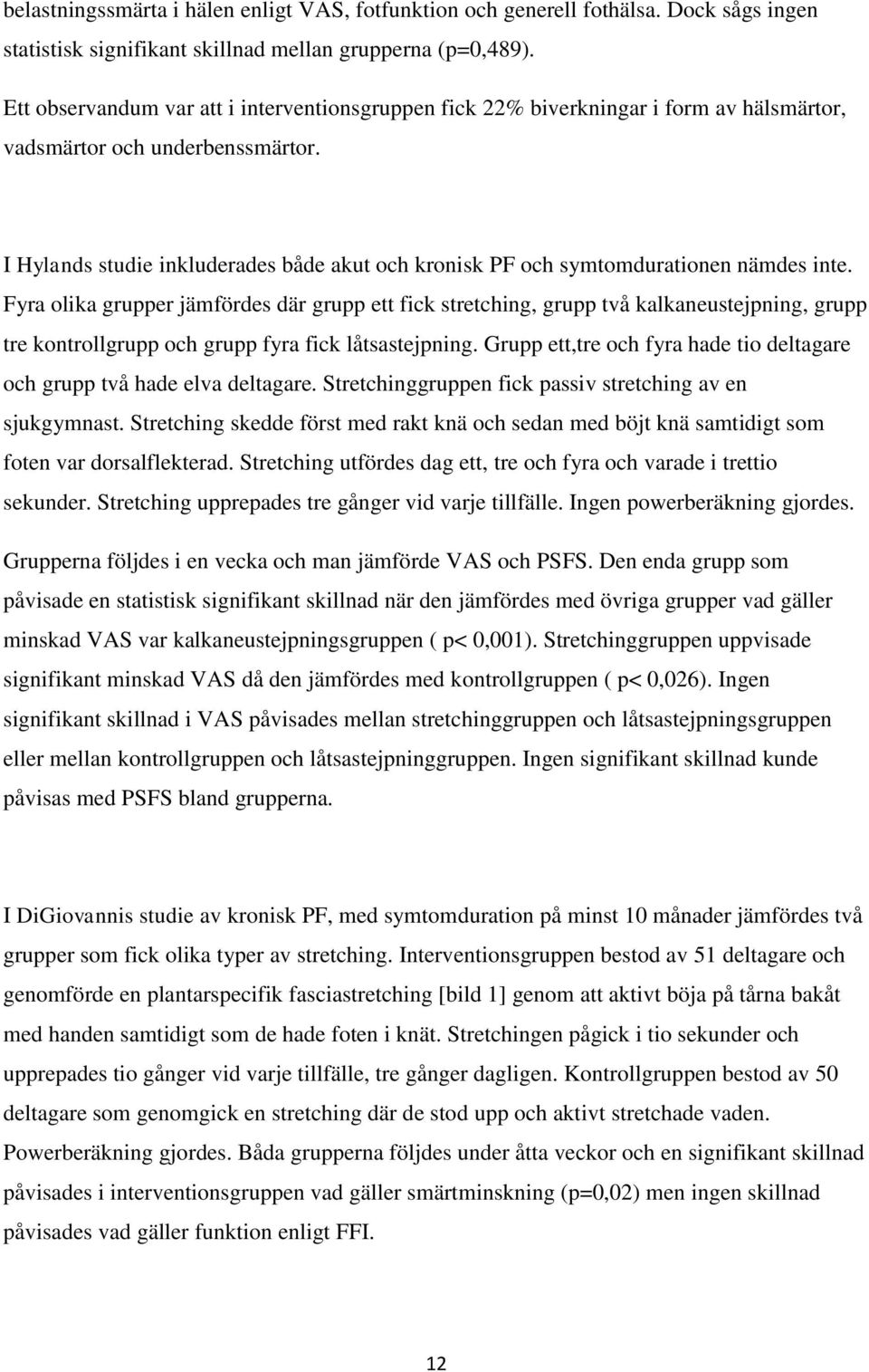 belastningssmärta i hälen enligt VAS, fotfunktion och generell fothälsa. Dock sågs ingen statistisk signifikant skillnad mellan grupperna (p=0,489).

Ett observandum var att i interventionsgruppen fick 22% biverkningar i form av hälsmärtor, vadsmärtor och underbenssmärtor.

I Hylands studie inkluderades både akut och kronisk PF och symtomdurationen nämdes inte. Fyra olika grupper jämfördes där grupp ett fick stretching, grupp två kalkaneustejpning, grupp tre kontrollgrupp och grupp fyra fick låtsastejpning. Grupp ett,tre och fyra hade tio deltagare och grupp två hade elva deltagare. Stretchinggruppen fick passiv stretching av en sjukgymnast. Stretching skedde först med rakt knä och sedan med böjt knä samtidigt som foten var dorsalflekterad. Stretching utfördes dag ett, tre och fyra och varade i trettio sekunder. Stretching upprepades tre gånger vid varje tillfälle. Ingen powerberäkning gjordes. Grupperna följdes i en vecka och man jämförde VAS och PSFS. Den enda grupp som påvisade en statistisk signifikant skillnad när den jämfördes med övriga grupper vad gäller minskad VAS var kalkaneustejpningsgruppen ( p< 0,001). Stretchinggruppen uppvisade signifikant minskad VAS då den jämfördes med kontrollgruppen ( p< 0,026). Ingen signifikant skillnad i VAS påvisades mellan stretchinggruppen och låtsastejpningsgruppen eller mellan kontrollgruppen och låtsastejpninggruppen. Ingen signifikant skillnad kunde påvisas med PSFS bland grupperna.

I DiGiovannis studie av kronisk PF, med symtomduration på minst 10 månader jämfördes två grupper som fick olika typer av stretching. Interventionsgruppen bestod av 51 deltagare och genomförde en plantarspecifik fasciastretching [bild 1] genom att aktivt böja på tårna bakåt med handen samtidigt som de hade foten i knät. Stretchingen pågick i tio sekunder och upprepades tio gånger vid varje tillfälle, tre gånger dagligen. Kontrollgruppen bestod av 50 deltagare som genomgick en stretching där de stod upp och aktivt stretchade vaden. Powerberäkning gjordes. Båda grupperna följdes under åtta veckor och en signifikant skillnad påvisades i interventionsgruppen vad gäller smärtminskning (p=0,02) men ingen skillnad påvisades vad gäller funktion enligt FFI.

12